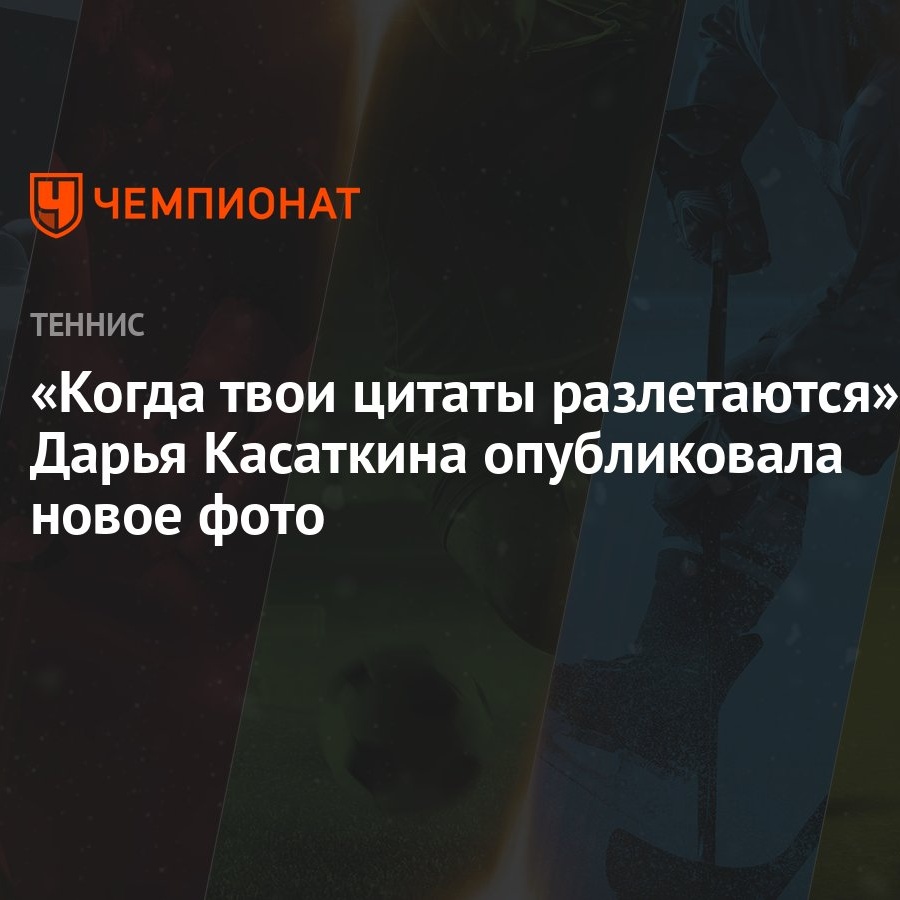 ЧЕМПИОНАТ

ТЕННИС

«Когда твои цитаты разлетаются» Дарья Касаткина опубликовала новое фото